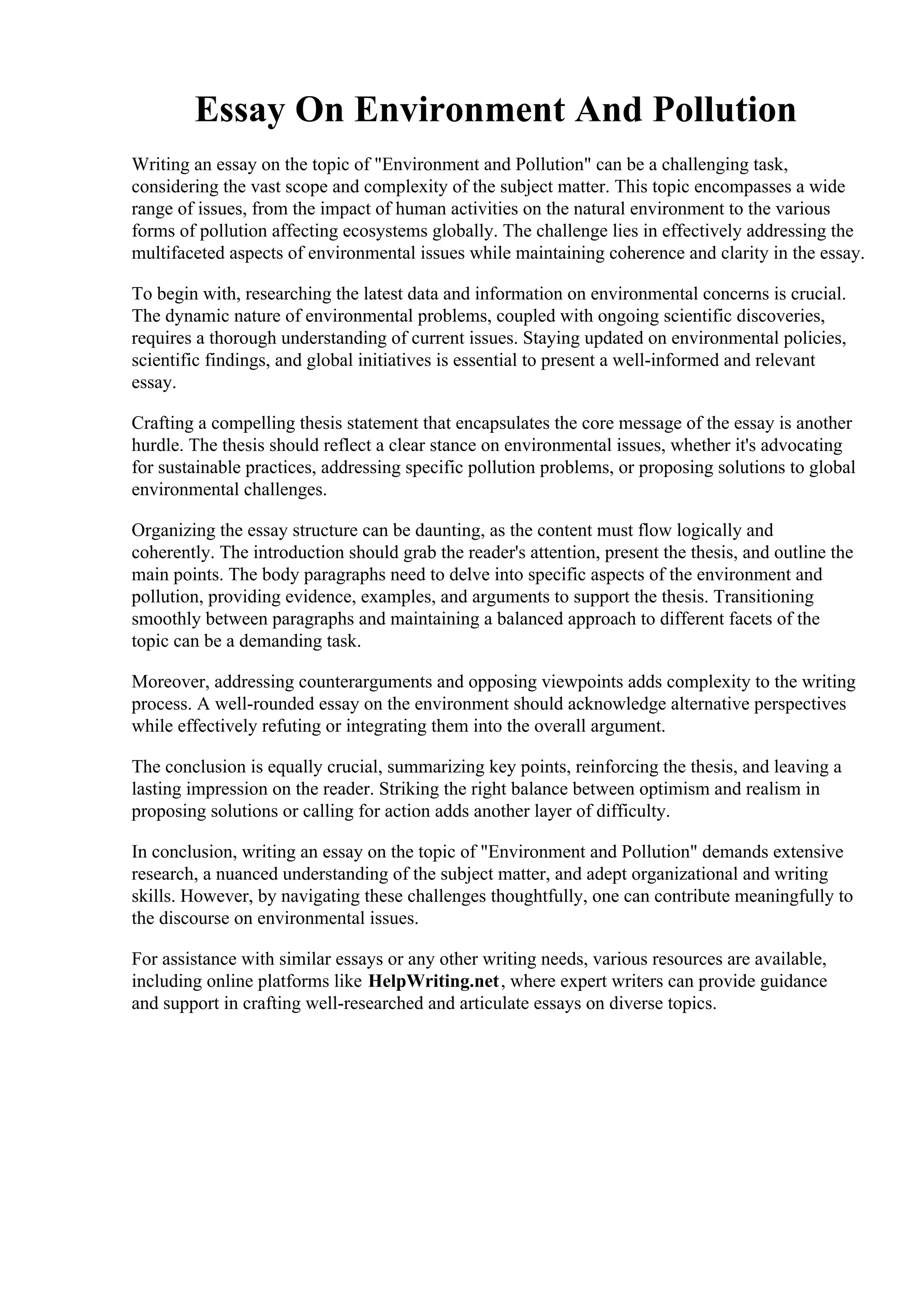 Essay On Environment And Pollution

Writing an essay on the topic of "Environment and Pollution" can be a challenging task, considering the vast scope and complexity of the subject matter. This topic encompasses a wide range of issues, from the impact of human activities on the natural environment to the various forms of pollution affecting ecosystems globally. The challenge lies in effectively addressing the multifaceted aspects of environmental issues while maintaining coherence and clarity in the essay.

To begin with, researching the latest data and information on environmental concerns is crucial. The dynamic nature of environmental problems, coupled with ongoing scientific discoveries, requires a thorough understanding of current issues. Staying updated on environmental policies, scientific findings, and global initiatives is essential to present a well-informed and relevant essay.

Crafting a compelling thesis statement that encapsulates the core message of the essay is another hurdle. The thesis should reflect a clear stance on environmental issues, whether it's advocating for sustainable practices, addressing specific pollution problems, or proposing solutions to global environmental challenges.

Organizing the essay structure can be daunting, as the content must flow logically and coherently. The introduction should grab the reader's attention, present the thesis, and outline the main points. The body paragraphs need to delve into specific aspects of the environment and pollution, providing evidence, examples, and arguments to support the thesis. Transitioning smoothly between paragraphs and maintaining a balanced approach to different facets of the topic can be a demanding task.

Moreover, addressing counterarguments and opposing viewpoints adds complexity to the writing process. A well-rounded essay on the environment should acknowledge alternative perspectives while effectively refuting or integrating them into the overall argument.

The conclusion is equally crucial, summarizing key points, reinforcing the thesis, and leaving a lasting impression on the reader. Striking the right balance between optimism and realism in proposing solutions or calling for action adds another layer of difficulty.

In conclusion, writing an essay on the topic of "Environment and Pollution" demands extensive research, a nuanced understanding of the subject matter, and adept organizational and writing skills. However, by navigating these challenges thoughtfully, one can contribute meaningfully to the discourse on environmental issues.

For assistance with similar essays or any other writing needs, various resources are available, including online platforms like HelpWriting.net, where expert writers can provide guidance and support in crafting well-researched and articulate essays on diverse topics.